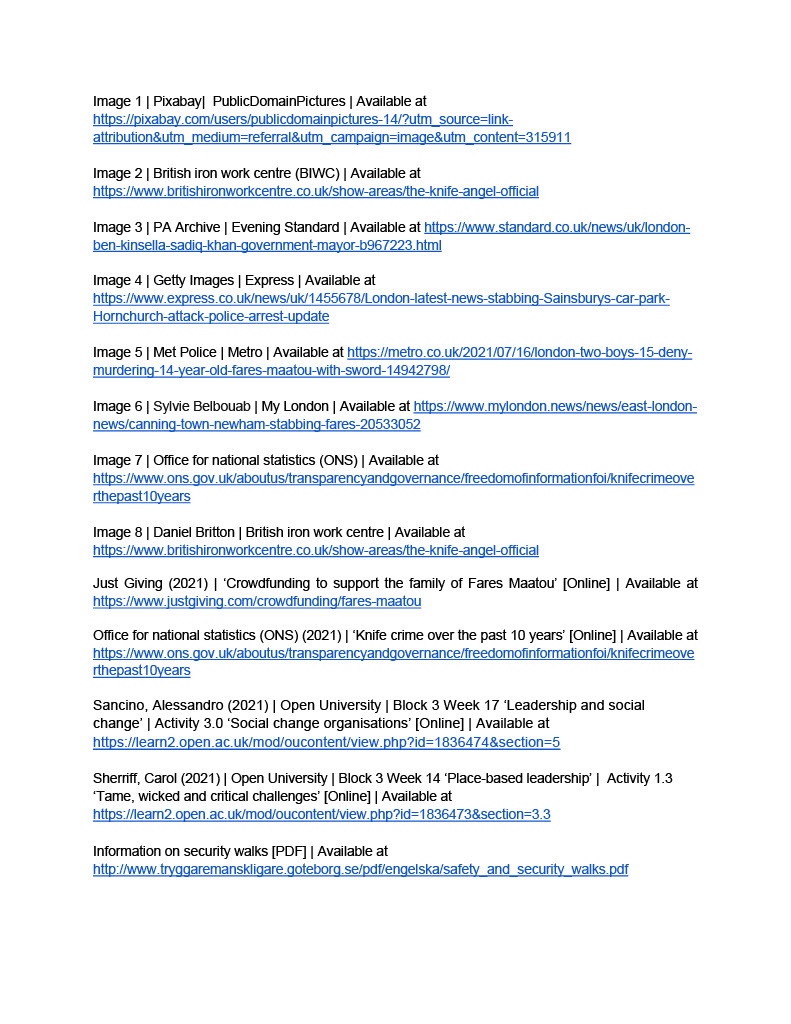 Image 1 | Pixabay| PublicDomainPictures | Available at https://pixabay.com/users/publicdomainpictures-14/?utm_source=link-attribution&utm_medium=referral&utm_campaign=image&utm_content=315911

Image 2 | British iron work centre (BIWC) | Available at https://www.britishironworkcentre.co.uk/show-areas/the-knife-angel-official

Image 3 | PA Archive | Evening Standard | Available at https://www.standard.co.uk/news/uk/london-ben-kinsella-sadiq-khan-government-mayor-b967223.html

Image 4 | Getty Images | Express | Available at https://www.express.co.uk/news/uk/1455678/London-latest-news-stabbing-Sainsburys-car-park-Hornchurch-attack-police-arrest-update

Image 5 | Met Police | Metro | Available at https://metro.co.uk/2021/07/16/london-two-boys-15-deny-murdering-14-year-old-fares-maatou-with-sword-14942798/

Image 6 | Sylvie Belbouab | My London | Available at https://www.mylondon.news/news/east-london-news/canning-town-newham-stabbing-fares-20533052

Image 7 | Office for national statistics (ONS) | Available at https://www.ons.gov.uk/aboutus/transparencyandgovernance/freedomofinformationfoi/knifecrimeoverthepast10years

Image 8 | Daniel Britton | British iron work centre | Available at https://www.britishironworkcentre.co.uk/show-areas/the-knife-angel-official

Just Giving (2021) | 'Crowdfunding to support the family of Fares Maatou' [Online] | Available at https://www.justgiving.com/crowdfunding/fares-maatou

Office for national statistics (ONS) (2021) | 'Knife crime over the past 10 years' [Online] | Available at https://www.ons.gov.uk/aboutus/transparencyandgovernance/freedomofinformationfoi/knifecrimeoverthepast10years

Sancino, Alessandro (2021) | Open University | Block 3 Week 17 'Leadership and social change' | Activity 3.0 'Social change organisations' [Online] | Available at https://learn2.open.ac.uk/mod/oucontent/view.php?id=1836474&section=5

Sherriff, Carol (2021) | Open University | Block 3 Week 14 'Place-based leadership' | Activity 1.3 'Tame, wicked and critical challenges' [Online] | Available at https://learn2.open.ac.uk/mod/oucontent/view.php?id=1836473&section=3.3

Information on security walks [PDF] | Available at http://www.tryggaremanskligare.goteborg.se/pdf/engelska/safety_and_security_walks.pdf